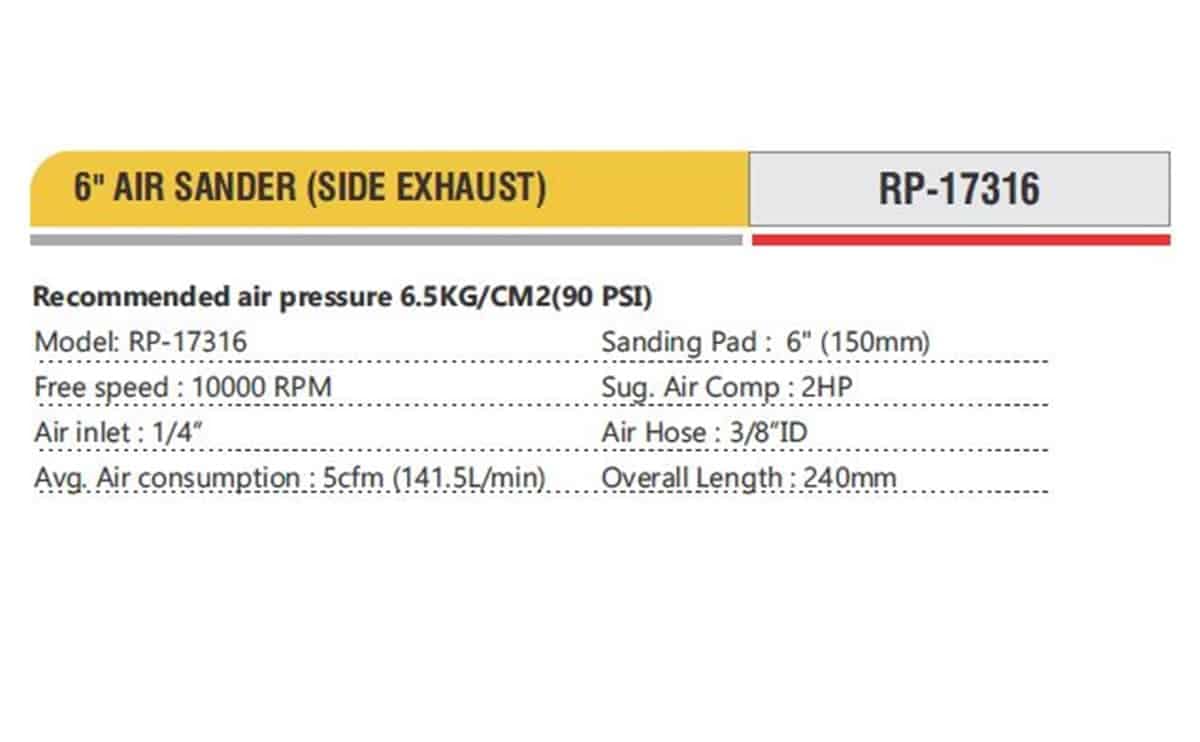 6" AIR SANDER (SIDE EXHAUST)

RP-17316

Recommended air pressure 6.5KG/CM2(90 PSI)

Model: RP-17316

Free speed : 10000 RPM

Air inlet : 1/4"

Avg. Air consumption : 5cfm (141.5L/min)

Sanding Pad : 6" (150mm)

Sug. Air Comp : 2HP

Air Hose : 3/8"ID

Overall Length : 240mm